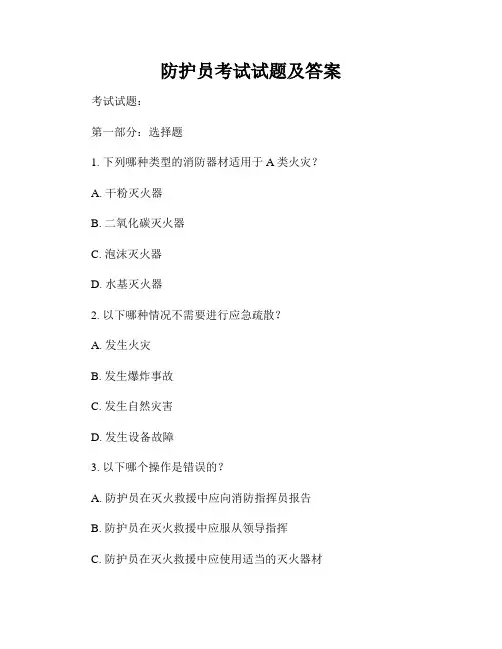 防护员考试试题及答案

考试试题：

第一部分：选择题

1. 下列哪种类型的消防器材适用于 A 类火灾？

A. 干粉灭火器

B. 二氧化碳灭火器

C. 泡沫灭火器

D. 水基灭火器

2. 以下哪种情况不需要进行应急疏散？

A. 发生火灾

B. 发生爆炸事故

C. 发生自然灾害

D. 发生设备故障

3. 以下哪个操作是错误的？

A. 防护员在灭火救援中应向消防指挥员报告

B. 防护员在灭火救援中应服从领导指挥

C. 防护员在灭火救援中应使用适当的灭火器材